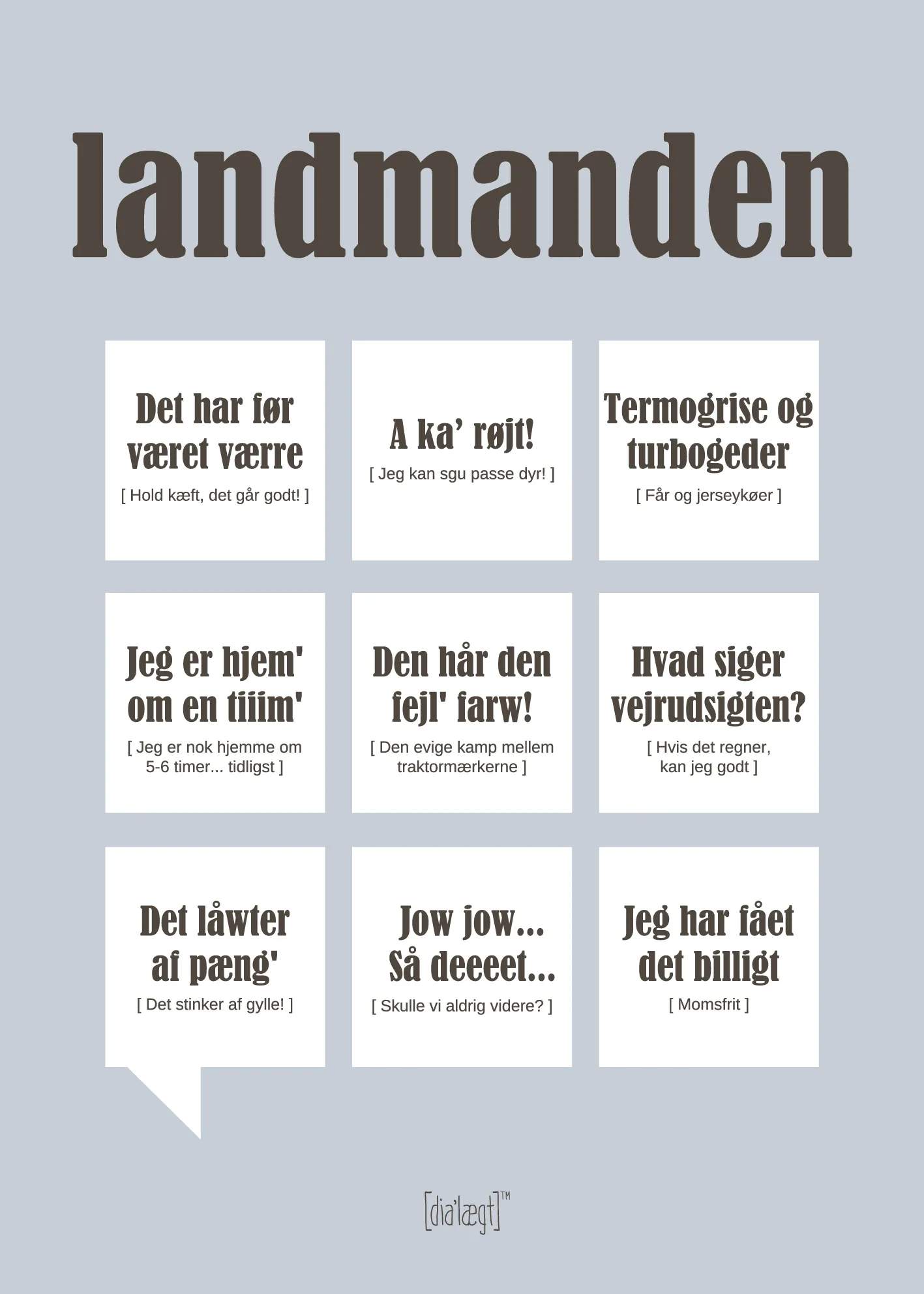 landmanden

Det har før været værre

[ Hold kæft, det går godt! ]

A ka' røjt!

[ Jeg kan sgu passe dyr! ]

Termogrise og turbogeder

[ Får og jerseykøer ]

Jeg er hjem' om en tiiim'

[ Jeg er nok hjemme om 5-6 timer... tidligst ]

Den hår den fejl' farw!

[ Den evige kamp mellem traktormærkerne ]

Hvad siger vejrudsigten?

[ Hvis det regner, kan jeg godt ]

Det låwter af pæng'

[ Det stinker af gylle! ]

Jow jow... Så deeeet...

[ Skulle vi aldrig videre? ]

Jeg har fået det billigt

[ Momsfrit ]

[dia'lægt]™